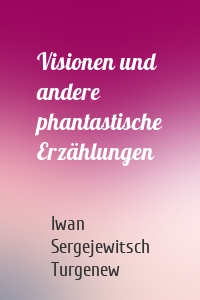 Visionen und andere phantastische Erzählungen

Iwan Sergejewitsch Turgenew